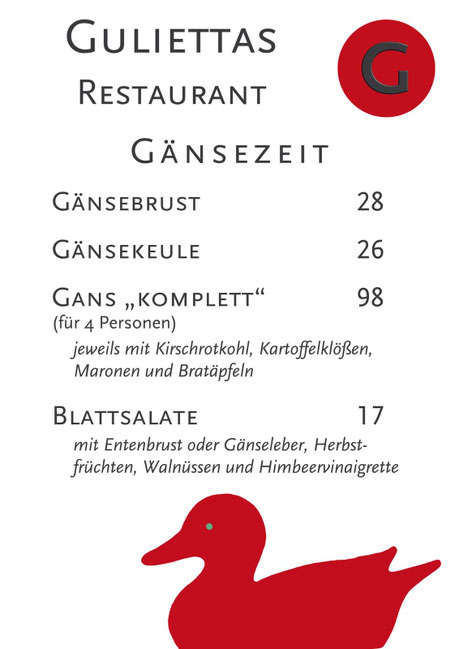 GULIETTAS
RESTAURANT

G

GÄNSEZEIT

GÄNSEBRUST 28

GÄNSEKEULE 26

GANS „KOMPLETT“ 98
(für 4 Personen)

jeweils mit Kirschrotkohl, Kartoffelklößen, Maronen und Bratäpfeln

BLATTSALATE 17

mit Entenbrust oder Gänseleber, Herbstfrüchten, Walnüssen und Himbeervinaigrette